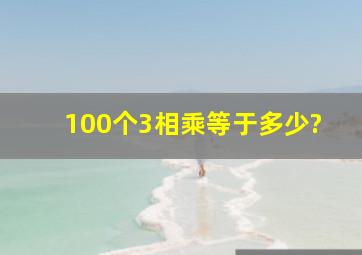 100个3相乘等于多少?